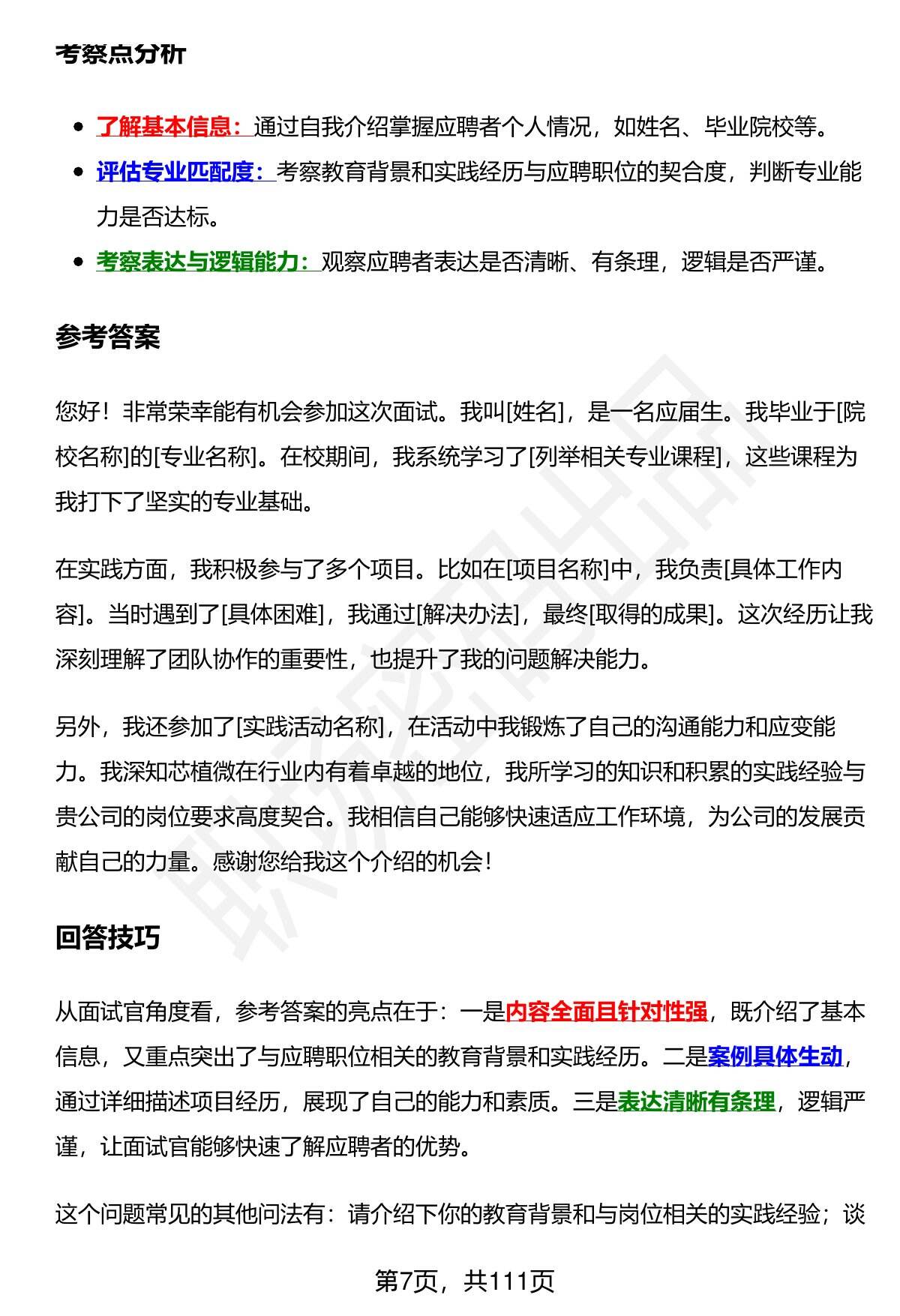 考察点分析

- 了解基本信息：通过自我介绍掌握应聘者个人情况，如姓名、毕业院校等。
- 评估专业匹配度：考察教育背景和实践经历与应聘职位的契合度，判断专业能力是否达标。
- 考察表达与逻辑能力：观察应聘者表达是否清晰、有条理，逻辑是否严谨。

参考答案

您好！非常荣幸能有机会参加这次面试。我叫[姓名]，是一名应届生。我毕业于[院校名称]的[专业名称]。在校期间，我系统学习了[列举相关专业课程]，这些课程为我打下了坚实的专业基础。

在实践方面，我积极参与了多个项目。比如在[项目名称]中，我负责[具体工作内容]。当时遇到了[具体困难]，我通过[解决办法]，最终[取得的成果]。这次经历让我深刻理解了团队协作的重要性，也提升了我的问题解决能力。

另外，我还参加了[实践活动名称]，在活动中我锻炼了自己的沟通能力和应变能力。我深知芯植微在行业内有着卓越的地位，我所学习的知识和积累的实践经验与贵公司的岗位要求高度契合。我相信自己能够快速适应工作环境，为公司的发展贡献自己的力量。感谢您给我这个介绍的机会！

回答技巧

从面试官角度看，参考答案的亮点在于：一是内容全面且针对性强，既介绍了基本信息，又重点突出了与应聘职位相关的教育背景和实践经历。二是案例具体生动，通过详细描述项目经历，展现了自己的能力和素质。三是表达清晰有条理，逻辑严谨，让面试官能够快速了解应聘者的优势。

这个问题常见的其他问法有：请介绍下你的教育背景和与岗位相关的实践经验；谈

第7页，共111页